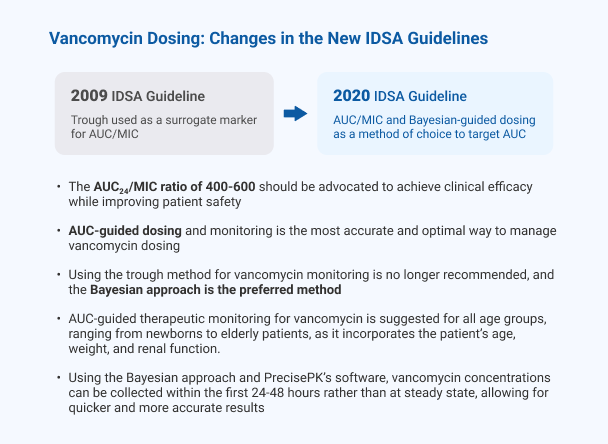 Vancomycin Dosing: Changes in the New IDSA Guidelines

2009 IDSA Guideline

Trough used as a surrogate marker for AUC/MIC

2020 IDSA Guideline

AUC/MIC and Bayesian-guided dosing as a method of choice to target AUC

• The $AUC_{24}$/MIC ratio of 400-600 should be advocated to achieve clinical efficacy while improving patient safety

• AUC-guided dosing and monitoring is the most accurate and optimal way to manage vancomycin dosing

• Using the trough method for vancomycin monitoring is no longer recommended, and the Bayesian approach is the preferred method

• AUC-guided therapeutic monitoring for vancomycin is suggested for all age groups, ranging from newborns to elderly patients, as it incorporates the patient's age, weight, and renal function.

• Using the Bayesian approach and PrecisePK's software, vancomycin concentrations can be collected within the first 24-48 hours rather than at steady state, allowing for quicker and more accurate results